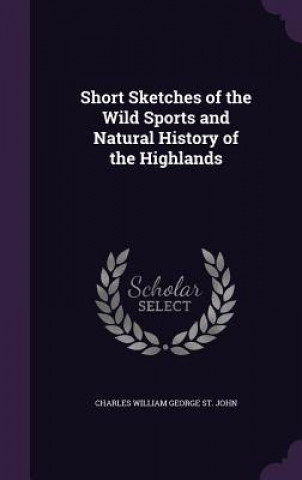 Short Sketches of the Wild Sports and Natural History of the Highlands

Scholar SELECT

CHARLES WILLIAM GEORGE ST. JOHN